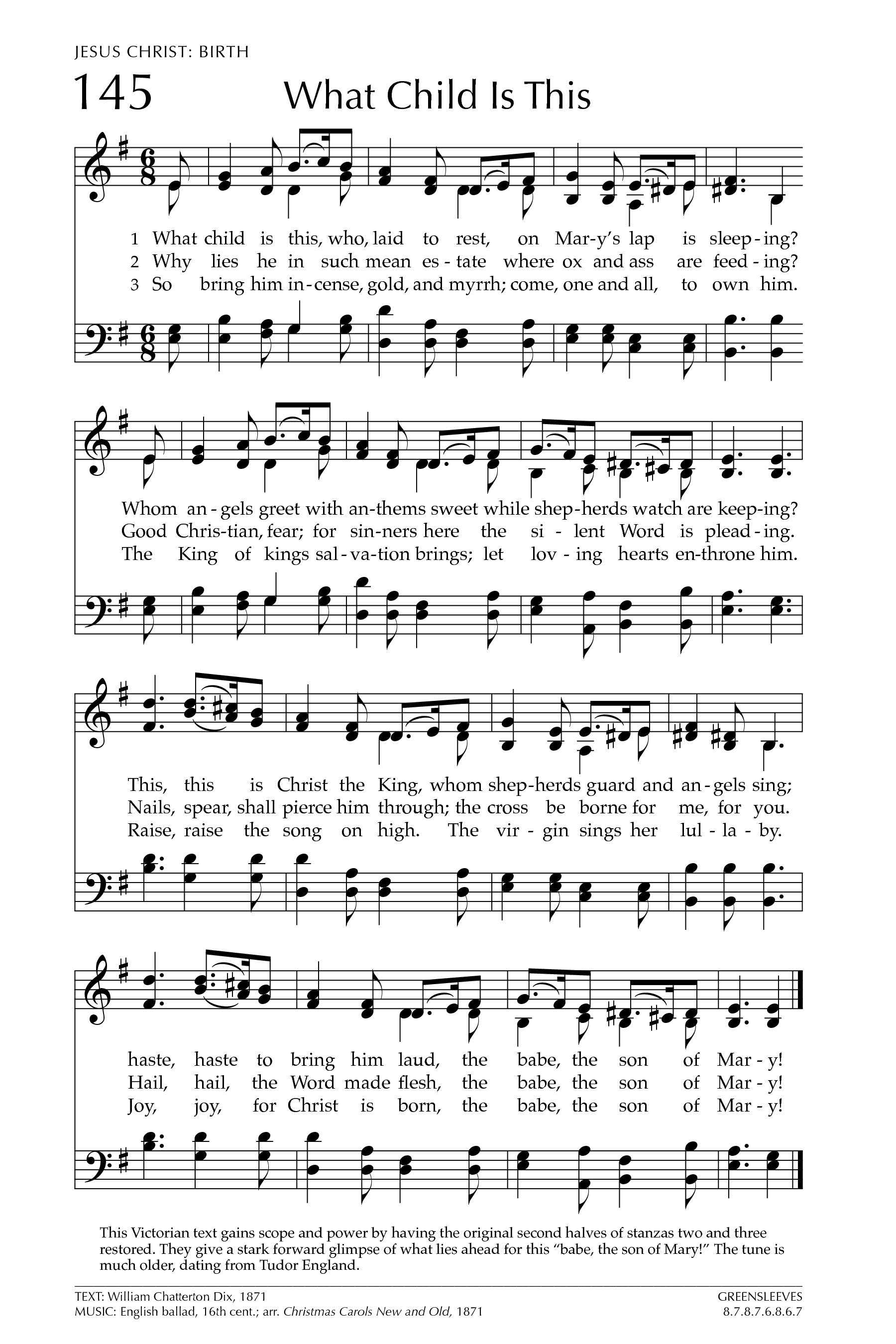 JESUS CHRIST: BIRTH

145 What Child Is This

1 What child is this, who, laid to rest, on Mar-y's lap is sleep-ing?
2 Why lies he in such mean es-tate where ox and ass are feed-ing?
3 So bring him in-cense, gold, and myrrh; come, one and all, to own him.

Whom an-gels greet with an-thems sweet while shep-herds watch are keep-ing?
Good Chris-tian, fear; for sin-ners here the si-lent Word is plead-ing.
The King of kings sal-va-tion brings; let lov-ing hearts en-throne him.

This, this is Christ the King, whom shep-herds guard and an-gels sing;
Nails, spear, shall pierce him through; the cross be borne for me, for you.
Raise, raise the song on high. The vir-gin sings her lul-la-by.

haste, haste to bring him laud, the babe, the son of Mar-y!
Hail, hail, the Word made flesh, the babe, the son of Mar-y!
Joy, joy, for Christ is born, the babe, the son of Mar-y!

This Victorian text gains scope and power by having the original second halves of stanzas two and three restored. They give a stark forward glimpse of what lies ahead for this "babe, the son of Mary!" The tune is much older, dating from Tudor England.

TEXT: William Chatterton Dix, 1871
MUSIC: English ballad, 16th cent.; arr. Christmas Carols New and Old, 1871

GREENSLEEVES
8.7.8.7.6.8.6.7